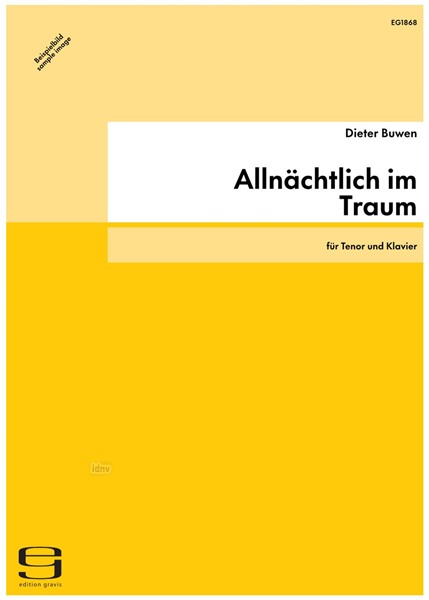 EG1868

Beispielbild
sample image

Dieter Buwen

Allnächtlich im Traum

für Tenor und Klavier

idnv

edition gravis